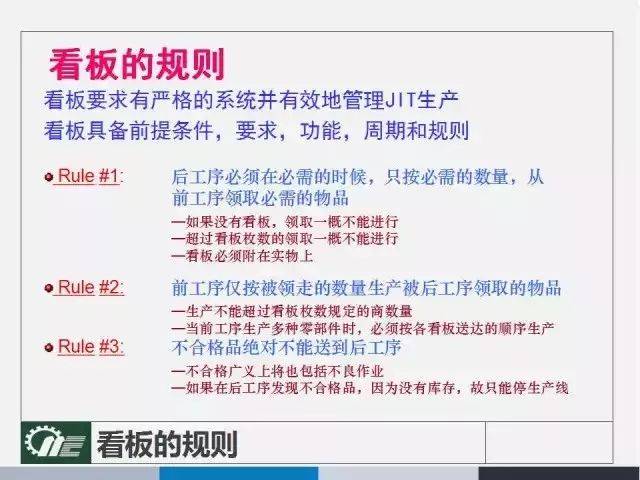 看板的规则

看板要求有严格的系统并有效地管理JIT生产
看板具备前提条件，要求，功能，周期和规则

Rule #1: 后工序必须在必需的时候，只按必需的数量，从前工序领取必需的物品
—如果没有看板，领取一概不能进行
—超过看板枚数的领取一概不能进行
—看板必须附在实物上

Rule #2: 前工序仅按被领走的数量生产被后工序领取的物品
—生产不能超过看板枚数规定的商数量
—当前工序生产多种零部件时，必须按各看板送达的顺序生产

Rule #3: 不合格品绝对不能送到后工序
—不合格广义上将也包括不良作业
—如果在后工序发现不合格品，因为没有库存，故只能停生产线

看板的规则